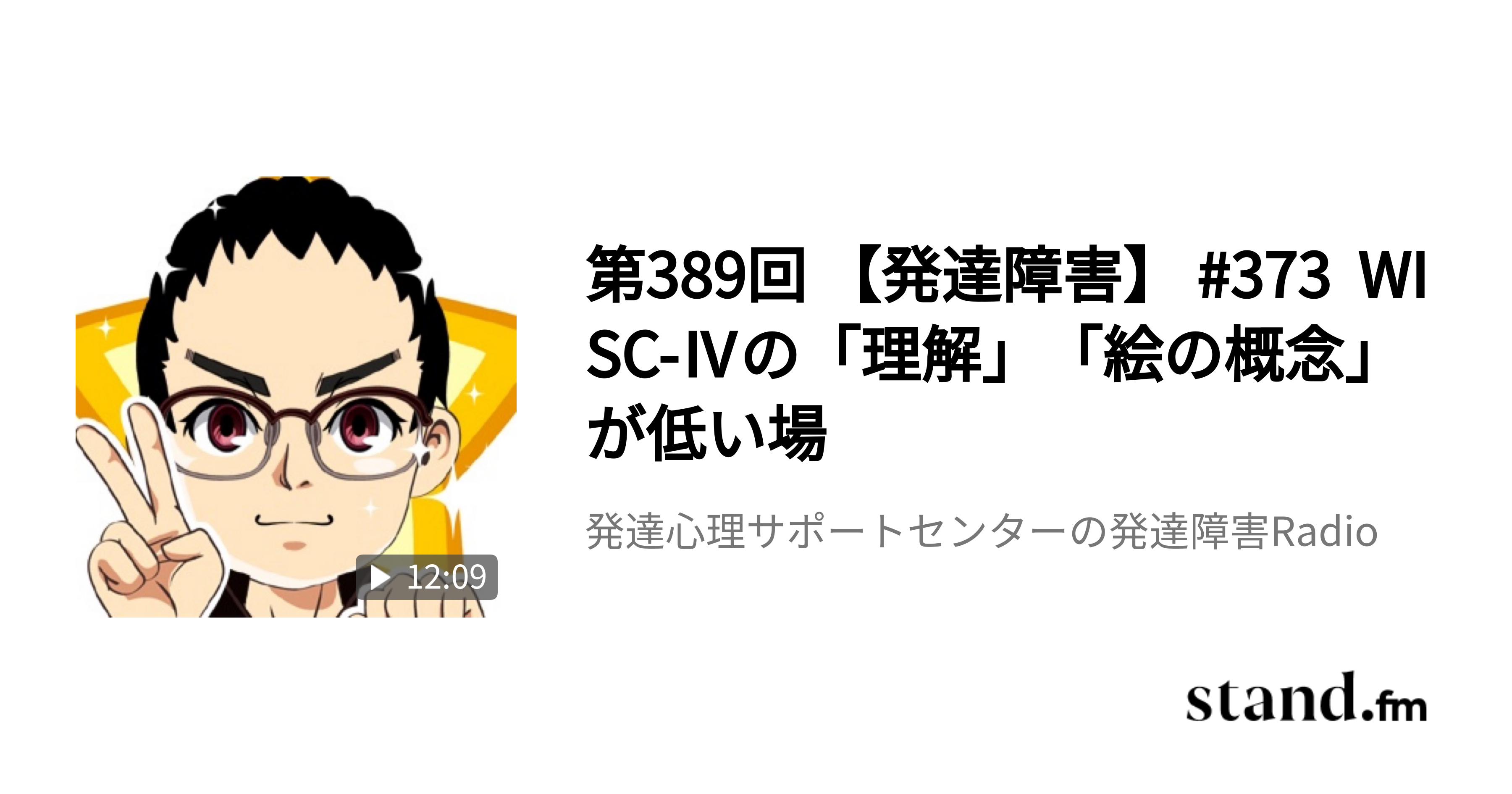 12:09

第389回 【発達障害】 #373 WISC-IVの「理解」「絵の概念」が低い場

発達心理サポートセンターの発達障害Radio

stand.fm